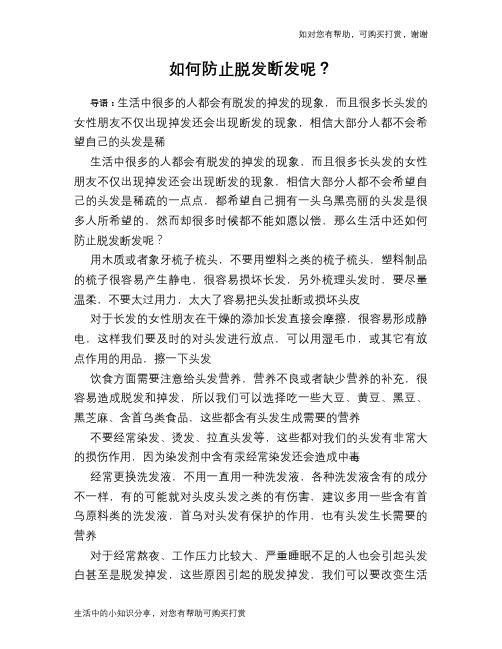 如对您有帮助，可购买打赏，谢谢

如何防止脱发断发呢？

导语：生活中很多的人都会有脱发的掉发的现象，而且很多长头发的女性朋友不仅出现掉发还会出现断发的现象，相信大部分人都不会希望自己的头发是稀

生活中很多的人都会有脱发的掉发的现象，而且很多长头发的女性朋友不仅出现掉发还会出现断发的现象，相信大部分人都不会希望自己的头发是稀疏的一点点，都希望自己拥有一头乌黑亮丽的头发是很多人所希望的，然而却很多时候都不能如愿以偿，那么生活中还如何防止脱发断发呢？

用木质或者象牙梳子梳头，不要用塑料之类的梳子梳头，塑料制品的梳子很容易产生静电，很容易损坏长发，另外梳理头发时，要尽量温柔，不要太过用力，太大了容易把头发扯断或损坏头皮

对于长发的女性朋友在干燥的添加长发直接会摩擦，很容易形成静电，这样我们要及时的对头发进行放点，可以用湿毛巾，或其它有放点作用的用品，擦一下头发

饮食方面需要注意给头发营养，营养不良或者缺少营养的补充，很容易造成脱发和掉发，所以我们可以选择吃一些大豆、黄豆、黑豆、黑芝麻、含首乌类食品，这些都含有头发生成需要的营养

不要经常染发、烫发、拉直头发等，这些都对我们的头发有非常大的损伤作用，因为染发剂中含有汞经常染发还会造成中毒

经常更换洗发液，不用一直用一种洗发液，各种洗发液含有的成分不一样，有的可能就对头皮头发之类的有伤害，建议多用一些含有首乌原料类的洗发液，首乌对头发有保护的作用，也有头发生长需要的营养

对于经常熬夜、工作压力比较大、严重睡眠不足的人也会引起头发白甚至是脱发掉发，这些原因引起的脱发掉发，我们可以要改变生活

生活中的小知识分享，对您有帮助可购买打赏